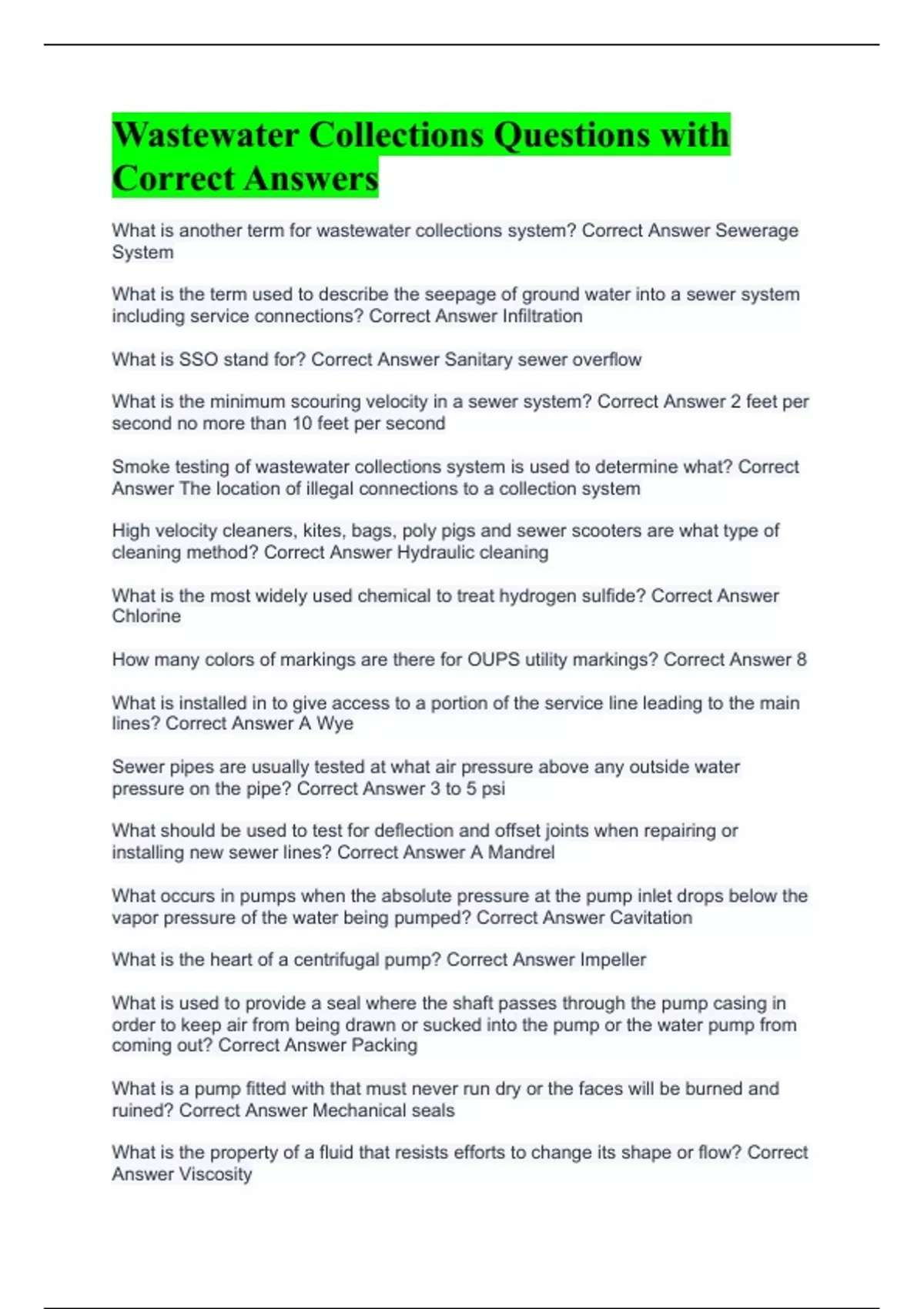 Wastewater Collections Questions with Correct Answers

What is another term for wastewater collections system? Correct Answer Sewerage System

What is the term used to describe the seepage of ground water into a sewer system including service connections? Correct Answer Infiltration

What is SSO stand for? Correct Answer Sanitary sewer overflow

What is the minimum scouring velocity in a sewer system? Correct Answer 2 feet per second no more than 10 feet per second

Smoke testing of wastewater collections system is used to determine what? Correct Answer The location of illegal connections to a collection system

High velocity cleaners, kites, bags, poly pigs and sewer scooters are what type of cleaning method? Correct Answer Hydraulic cleaning

What is the most widely used chemical to treat hydrogen sulfide? Correct Answer Chlorine

How many colors of markings are there for OUPS utility markings? Correct Answer 8

What is installed in to give access to a portion of the service line leading to the main lines? Correct Answer A Wye

Sewer pipes are usually tested at what air pressure above any outside water pressure on the pipe? Correct Answer 3 to 5 psi

What should be used to test for deflection and offset joints when repairing or installing new sewer lines? Correct Answer A Mandrel

What occurs in pumps when the absolute pressure at the pump inlet drops below the vapor pressure of the water being pumped? Correct Answer Cavitation

What is the heart of a centrifugal pump? Correct Answer Impeller

What is used to provide a seal where the shaft passes through the pump casing in order to keep air from being drawn or sucked into the pump or the water pump from coming out? Correct Answer Packing

What is a pump fitted with that must never run dry or the faces will be burned and ruined? Correct Answer Mechanical seals

What is the property of a fluid that resists efforts to change its shape or flow? Correct Answer Viscosity